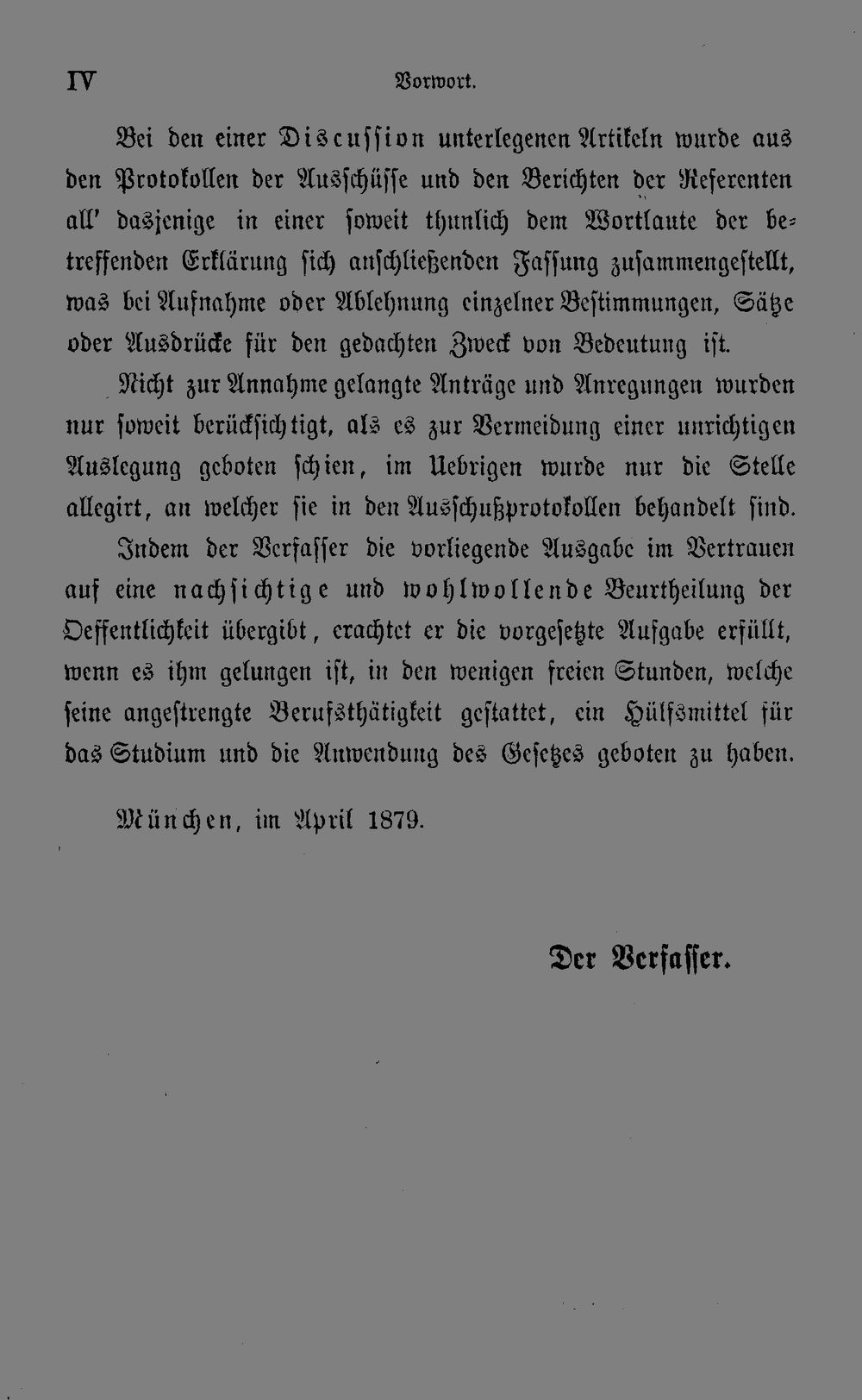 IV Vorwort.

Bei den einer Discussion unterlegenen Artikeln wurde aus den Protokollen der Ausschüsse und den Berichten der Referenten all' dasjenige in einer soweit thunlich dem Wortlaute der betreffenden Erklärung sich anschließenden Fassung zusammengestellt, was bei Aufnahme oder Ablehnung einzelner Bestimmungen, Sätze oder Ausdrücke für den gedachten Zweck von Bedeutung ist.

Nicht zur Annahme gelangte Anträge und Anregungen wurden nur soweit berücksichtigt, als es zur Vermeidung einer unrichtigen Auslegung geboten schien, im Uebrigen wurde nur die Stelle allegirt, an welcher sie in den Ausschußprotokollen behandelt sind.

Indem der Verfasser die vorliegende Ausgabe im Vertrauen auf eine nachsichtige und wohlwollende Beurtheilung der Oeffentlichkeit übergibt, erachtet er die vorgesetzte Aufgabe erfüllt, wenn es ihm gelungen ist, in den wenigen freien Stunden, welche seine angestrengte Berufsthätigkeit gestattet, ein Hülfsmittel für das Studium und die Anwendung des Gesetzes geboten zu haben.

München, im April 1879.

Der Verfasser.